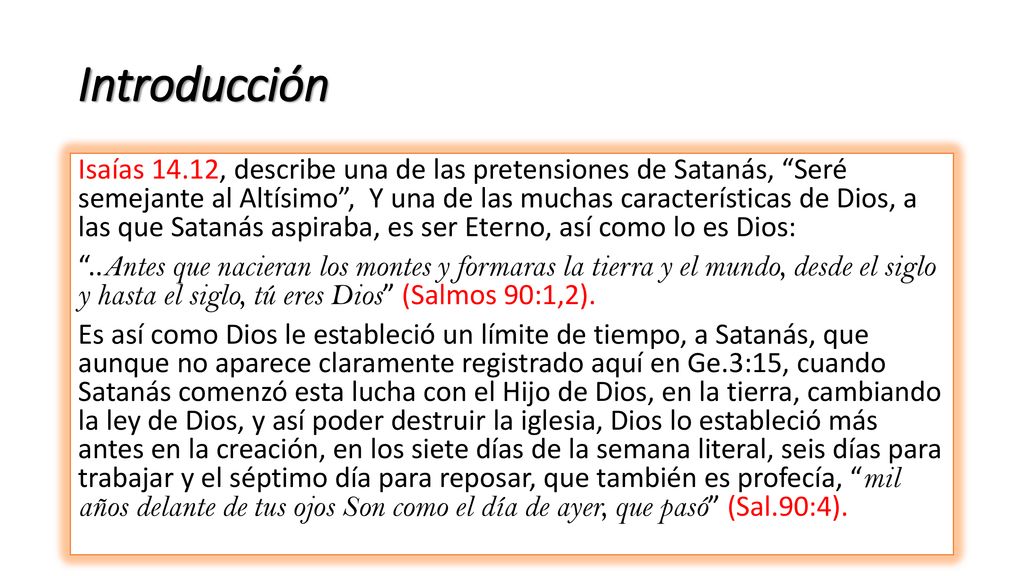 Introducción

Isaías 14.12, describe una de las pretensiones de Satanás, “Seré semejante al Altísimo”, Y una de las muchas características de Dios, a las que Satanás aspiraba, es ser Eterno, así como lo es Dios:

“..Antes que nacieran los montes y formaras la tierra y el mundo, desde el siglo y hasta el siglo, tú eres Dios” (Salmos 90:1,2).

Es así como Dios le estableció un límite de tiempo, a Satanás, que aunque no aparece claramente registrado aquí en Ge.3:15, cuando Satanás comenzó esta lucha con el Hijo de Dios, en la tierra, cambiando la ley de Dios, y así poder destruir la iglesia, Dios lo estableció más antes en la creación, en los siete días de la semana literal, seis días para trabajar y el séptimo día para reposar, que también es profecía, “mil años delante de tus ojos Son como el día de ayer, que pasó” (Sal.90:4).